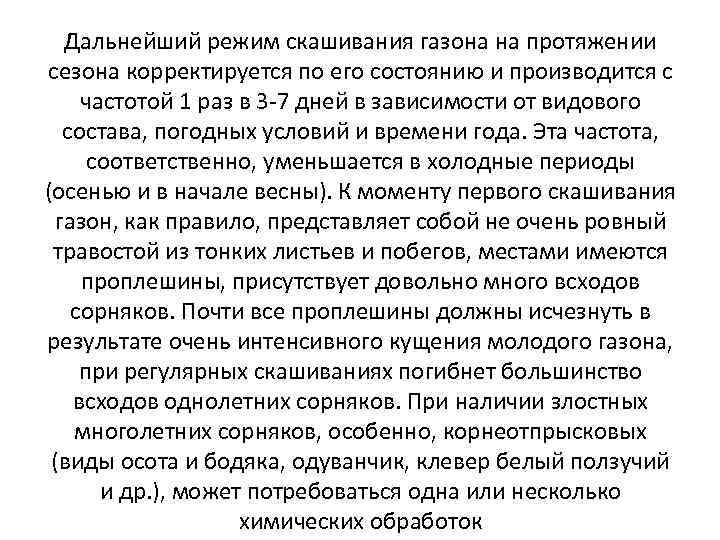 Дальнейший режим скашивания газона на протяжении сезона корректируется по его состоянию и производится с частотой 1 раз в 3-7 дней в зависимости от видового состава, погодных условий и времени года. Эта частота, соответственно, уменьшается в холодные периоды (осенью и в начале весны). К моменту первого скашивания газон, как правило, представляет собой не очень ровный травостой из тонких листьев и побегов, местами имеются проплешины, присутствует довольно много всходов сорняков. Почти все проплешины должны исчезнуть в результате очень интенсивного кущения молодого газона, при регулярных скашиваниях погибнет большинство всходов однолетних сорняков. При наличии злостных многолетних сорняков, особенно, корнеотпрысковых (виды осота и бодяка, одуванчик, клевер белый ползучий и др.), может потребоваться одна или несколько химических обработок